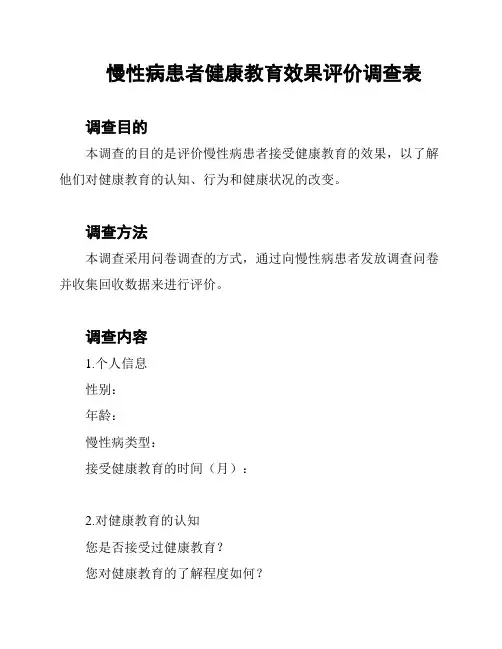 慢性病患者健康教育效果评价调查表

调查目的

本调查的目的是评价慢性病患者接受健康教育的效果，以了解他们对健康教育的认知、行为和健康状况的改变。

调查方法

本调查采用问卷调查的方式，通过向慢性病患者发放调查问卷并收集回收数据来进行评价。

调查内容

1.个人信息

性别：

年龄：

慢性病类型：

接受健康教育的时间（月）：

2.对健康教育的认知

您是否接受过健康教育？

您对健康教育的了解程度如何？